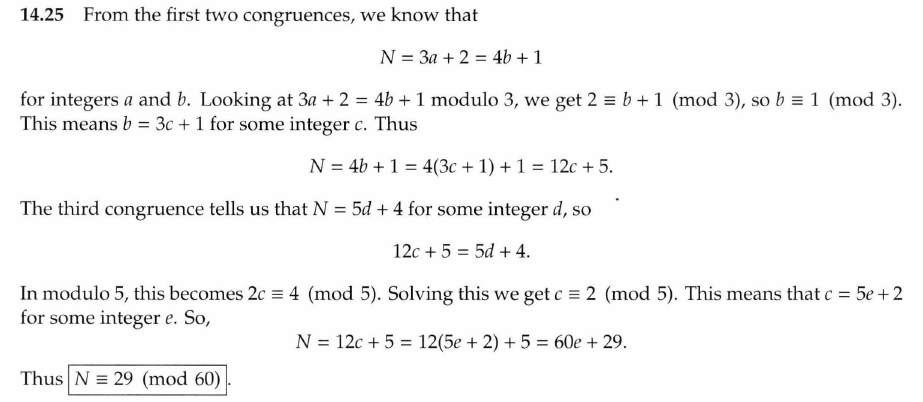 14.25 From the first two congruences, we know that

$N = 3a + 2 = 4b + 1$

for integers $a$ and $b$. Looking at $3a + 2 = 4b + 1$ modulo 3, we get $2 \equiv b + 1 \pmod{3}$, so $b \equiv 1 \pmod{3}$. This means $b = 3c + 1$ for some integer $c$. Thus

$N = 4b + 1 = 4(3c + 1) + 1 = 12c + 5.$

The third congruence tells us that $N = 5d + 4$ for some integer $d$, so

$12c + 5 = 5d + 4.$

In modulo 5, this becomes $2c \equiv 4 \pmod{5}$. Solving this we get $c \equiv 2 \pmod{5}$. This means that $c = 5e + 2$ for some integer $e$. So,

$N = 12c + 5 = 12(5e + 2) + 5 = 60e + 29.$

Thus $\boxed{N \equiv 29 \pmod{60}}$.